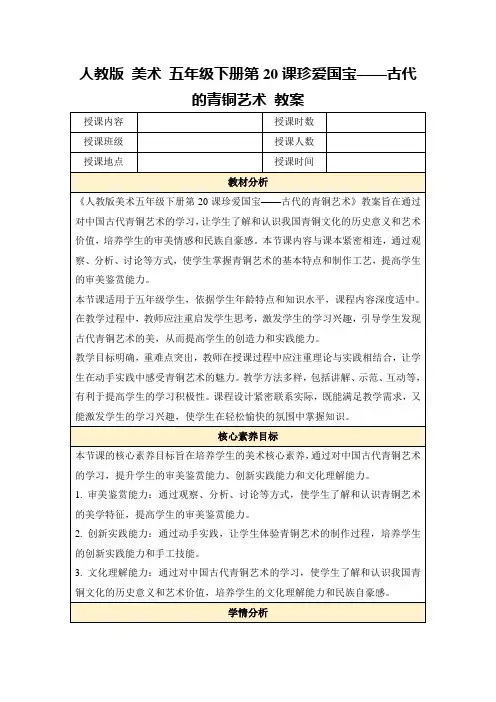 人教版 美术 五年级下册第 20 课珍爱国宝——古代的青铜艺术 教案

| 授课内容 | | 授课时数 | |
|---|---|---|---|
| 授课班级 | | 授课人数 | |
| 授课地点 | | 授课时间 | |

教材分析

《人教版美术五年级下册第 20 课珍爱国宝——古代的青铜艺术》教案旨在通过对中国古代青铜艺术的学习，让学生了解和认识我国青铜文化的历史意义和艺术价值，培养学生的审美情感和民族自豪感。本节课内容与课本紧密相连，通过观察、分析、讨论等方式，使学生掌握青铜艺术的基本特点和制作工艺，提高学生的审美鉴赏能力。

本节课适用于五年级学生，依据学生年龄特点和知识水平，课程内容深度适中。在教学过程中，教师应注重启发学生思考，激发学生的学习兴趣，引导学生发现古代青铜艺术的美，从而提高学生的创造力和实践能力。

教学目标明确，重难点突出，教师在授课过程中应注重理论与实践相结合，让学生在动手实践中感受青铜艺术的魅力。教学方法多样，包括讲解、示范、互动等，有利于提高学生的学习积极性。课程设计紧密联系实际，既能满足教学需求，又能激发学生的学习兴趣，使学生在轻松愉快的氛围中掌握知识。

核心素养目标

本节课的核心素养目标旨在培养学生的美术核心素养，通过对中国古代青铜艺术的学习，提升学生的审美鉴赏能力、创新实践能力和文化理解能力。

1. 审美鉴赏能力：通过观察、分析、讨论等方式，使学生了解和认识青铜艺术的美学特征，提高学生的审美鉴赏能力。

2. 创新实践能力：通过动手实践，让学生体验青铜艺术的制作过程，培养学生的创新实践能力和手工技能。

3. 文化理解能力：通过对中国古代青铜艺术的学习，使学生了解和认识我国青铜文化的历史意义和艺术价值，培养学生的文化理解能力和民族自豪感。

学情分析